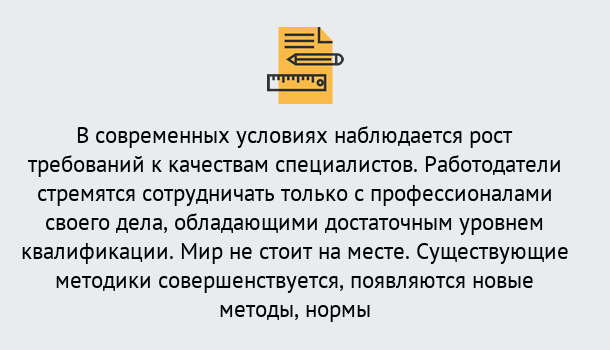 В современных условиях наблюдается рост требований к качествам специалистов. Работодатели стремятся сотрудничать только с профессионалами своего дела, обладающими достаточным уровнем квалификации. Мир не стоит на месте. Существующие методики совершенствуется, появляются новые методы, нормы